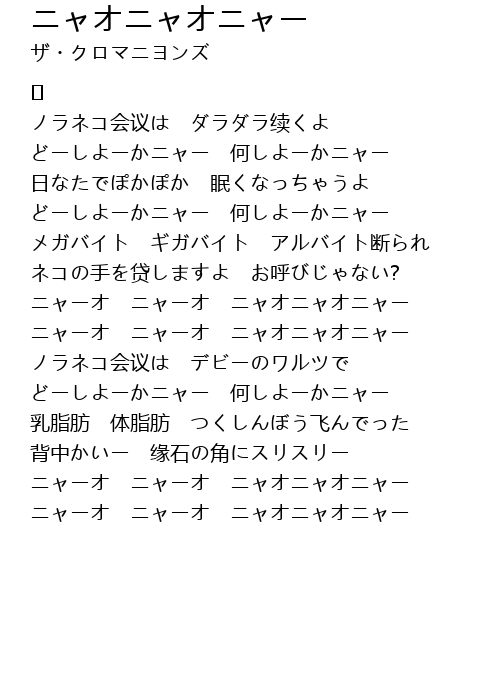 ニャオニャオニャー
ザ・クロマニヨンズ

ノラネコ会议は　ダラダラ续くよ
どーしよーかニャー　何しよーかニャー
日なたでぽかぽか　眠くなっちゃうよ
どーしよーかニャー　何しよーかニャー
メガバイト　ギガバイト　アルバイト断られ
ネコの手を贷しますよ　お呼びじゃない?
ニャーオ　ニャーオ　ニャオニャオニャー
ニャーオ　ニャーオ　ニャオニャオニャー
ノラネコ会议は　デビーのワルツで
どーしよーかニャー　何しよーかニャー
乳脂肪　体脂肪　つくしんぼう飞んでった
背中かいー　缘石の角にスリスリー
ニャーオ　ニャーオ　ニャオニャオニャー
ニャーオ　ニャーオ　ニャオニャオニャー